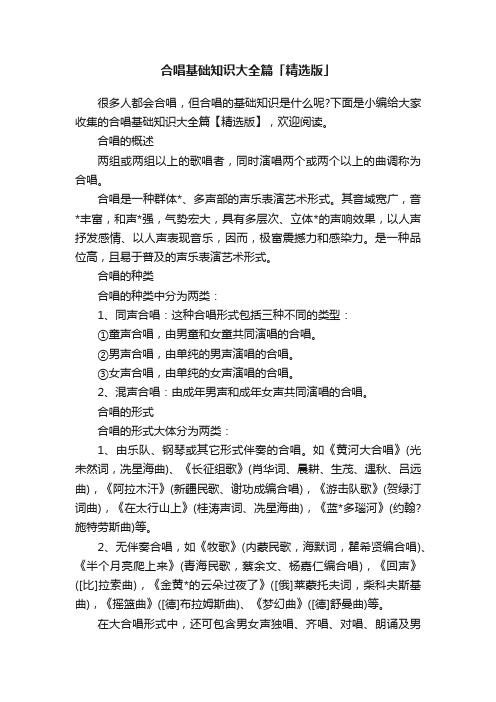 合唱基础知识大全篇「精选版」

很多人都会合唱，但合唱的基础知识是什么呢?下面是小编给大家收集的合唱基础知识大全篇【精选版】，欢迎阅读。

合唱的概述

两组或两组以上的歌唱者，同时演唱两个或两个以上的曲调称为合唱。

合唱是一种群体*、多声部的声乐表演艺术形式。其音域宽广，音*丰富，和声*强，气势宏大，具有多层次、立体*的声响效果，以人声抒发感情、以人声表现音乐，因而，极富震撼力和感染力。是一种品位高，且易于普及的声乐表演艺术形式。

合唱的种类

合唱的种类中分为两类：

1、同声合唱：这种合唱形式包括三种不同的类型：

①童声合唱，由男童和女童共同演唱的合唱。

②男声合唱，由单纯的男声演唱的合唱。

③女声合唱，由单纯的女声演唱的合唱。

2、混声合唱：由成年男声和成年女声共同演唱的合唱。

合唱的形式

合唱的形式大体分为两类：

1、由乐队、钢琴或其它形式伴奏的合唱。如《黄河大合唱》(光未然词，冼星海曲)、《长征组歌》(肖华词、晨耕、生茂、遇秋、吕远曲)，《阿拉木汗》(新疆民歌、谢功成编合唱)，《游击队歌》(贺绿汀词曲)，《在太行山上》(桂涛声词、冼星海曲)，《蓝*多瑙河》(约翰?施特劳斯曲)等。

2、无伴奏合唱，如《牧歌》(内蒙民歌，海默词，瞿希贤编合唱)、《半个月亮爬上来》(青海民歌，蔡余文、杨嘉仁编合唱)，《回声》([比]拉索曲)，《金黄*的云朵过夜了》([俄]莱蒙托夫词，柴科夫斯基曲)，《摇篮曲》([德]布拉姆斯曲)、《梦幻曲》([德]舒曼曲)等。

在大合唱形式中，还可包含男女声独唱、齐唱、对唱、朗诵及男